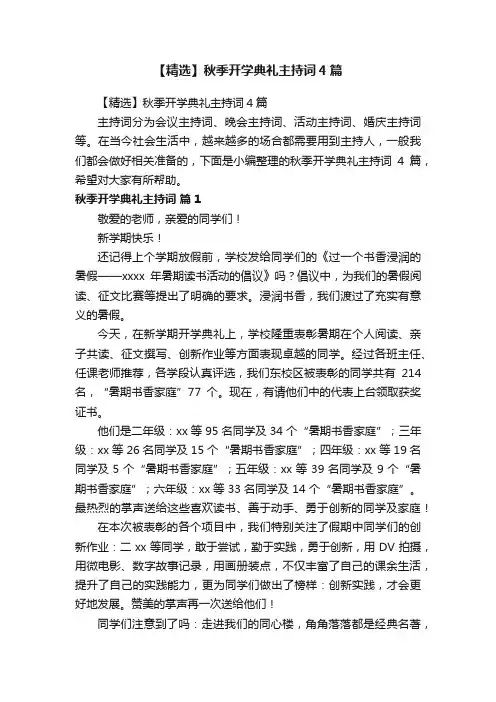 【精选】秋季开学典礼主持词4篇

【精选】秋季开学典礼主持词4篇

主持词分为会议主持词、晚会主持词、活动主持词、婚庆主持词等。在当今社会生活中，越来越多的场合都需要用到主持人，一般我们都会做好相关准备的，下面是小编整理的秋季开学典礼主持词 4 篇，希望对大家有所帮助。

秋季开学典礼主持词 篇1

敬爱的老师，亲爱的同学们！

新学期快乐！

还记得上个学期放假前，学校发给同学们的《过一个书香浸润的暑假——xxxx 年暑期读书活动的倡议》吗？倡议中，为我们的暑假阅读、征文比赛等提出了明确的要求。浸润书香，我们渡过了充实有意义的暑假。

今天，在新学期开学典礼上，学校隆重表彰暑期在个人阅读、亲子共读、征文撰写、创新作业等方面表现卓越的同学。经过各班主任、任课老师推荐，各学段认真评选，我们东校区被表彰的同学共有 214 名，“暑期书香家庭”77 个。现在，有请他们中的代表上台领取获奖证书。

他们是二年级：xx 等 95 名同学及 34 个“暑期书香家庭”；三年级：xx 等 26 名同学及 15 个“暑期书香家庭”；四年级：xx 等 19 名同学及 5 个“暑期书香家庭”；五年级：xx 等 39 名同学及 9 个“暑期书香家庭”；六年级：xx 等 33 名同学及 14 个“暑期书香家庭”。最热烈的掌声送给这些喜欢读书、善于动手、勇于创新的同学及家庭！

在本次被表彰的各个项目中，我们特别关注了假期中同学们的创新作业：二 xx 等同学，敢于尝试，勤于实践，勇于创新，用 DV 拍摄，用微电影、数字故事记录，用画册装点，不仅丰富了自己的课余生活，提升了自己的实践能力，更为同学们做出了榜样：创新实践，才会更好地发展。赞美的掌声再一次送给他们！

同学们注意到了吗：走进我们的同心楼，角角落落都是经典名著，